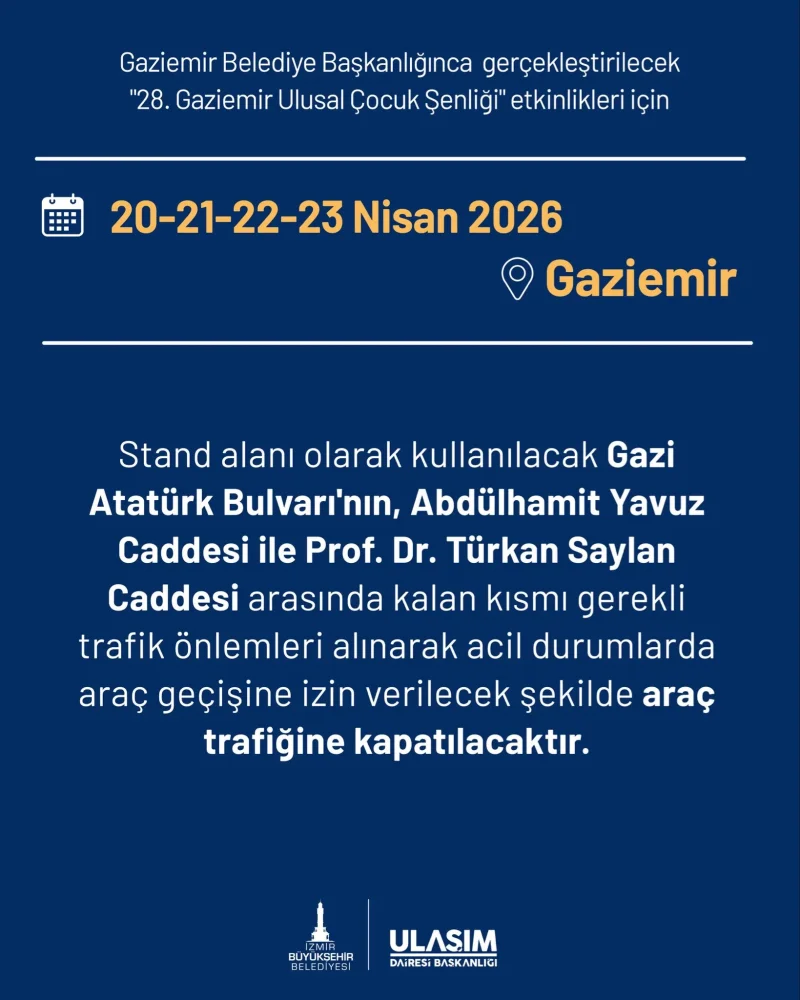 Gaziemir Belediye Başkanlığınca gerçekleştirilecek "28. Gaziemir Ulusal Çocuk Şenliği" etkinlikleri için

20-21-22-23 Nisan 2026

Gaziemir

Stand alanı olarak kullanılacak Gazi Atatürk Bulvarı'nın, Abdülhamit Yavuz Caddesi ile Prof. Dr. Türkan Saylan Caddesi arasında kalan kısmı gerekli trafik önlemleri alınarak acil durumlarda araç geçişine izin verilecek şekilde araç trafiğine kapatılacaktır.

İZMİR BÜYÜKŞEHİR BELEDİYESİ

ULAŞIM DAİRESİ BAŞKANLIĞI